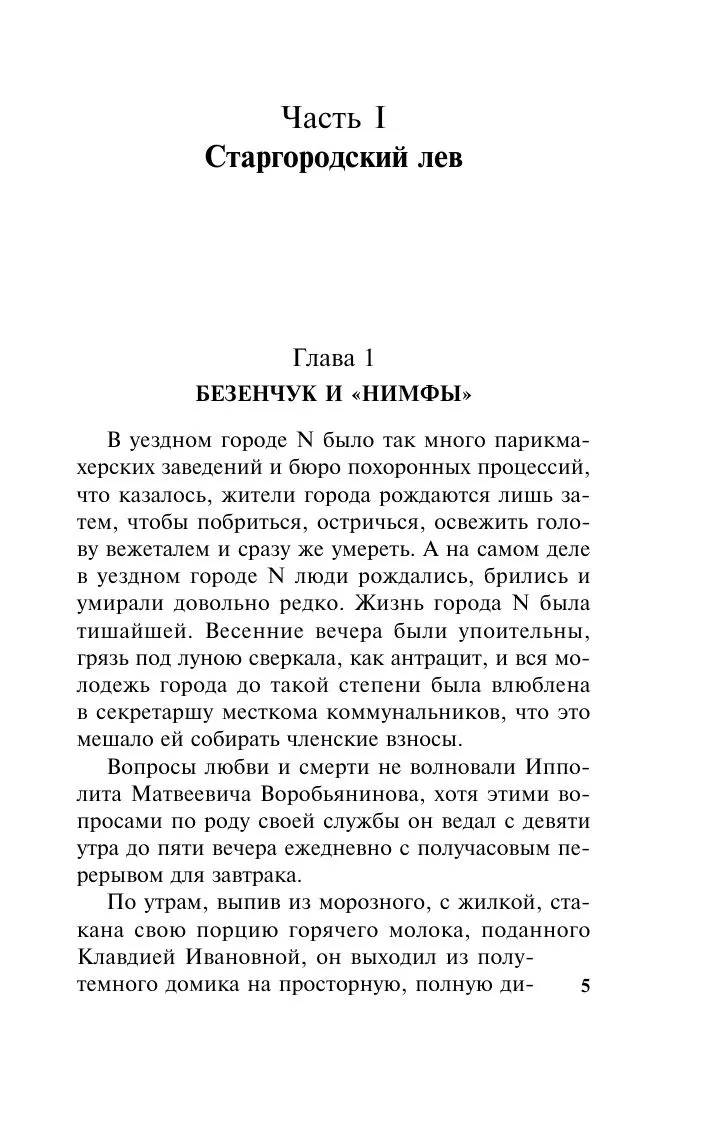 Часть I
Старгородский лев

Глава 1
БЕЗЕНЧУК И «НИМФЫ»

В уездном городе N было так много парикмахерских заведений и бюро похоронных процессий, что казалось, жители города рождаются лишь затем, чтобы побриться, остричься, освежить голову вежеталем и сразу же умереть. А на самом деле в уездном городе N люди рождались, брились и умирали довольно редко. Жизнь города N была тишайшей. Весенние вечера были упоительны, грязь под луною сверкала, как антрацит, и вся молодежь города до такой степени была влюблена в секретаршу месткома коммунальников, что это мешало ей собирать членские взносы.

Вопросы любви и смерти не волновали Ипполита Матвеевича Воробьянинова, хотя этими вопросами по роду своей службы он ведал с девяти утра до пяти вечера ежедневно с получасовым перерывом для завтрака.

По утрам, выпив из морозного, с жилкой, стакана свою порцию горячего молока, поданного Клавдией Ивановной, он выходил из полутемного домика на просторную, полную ди-

5